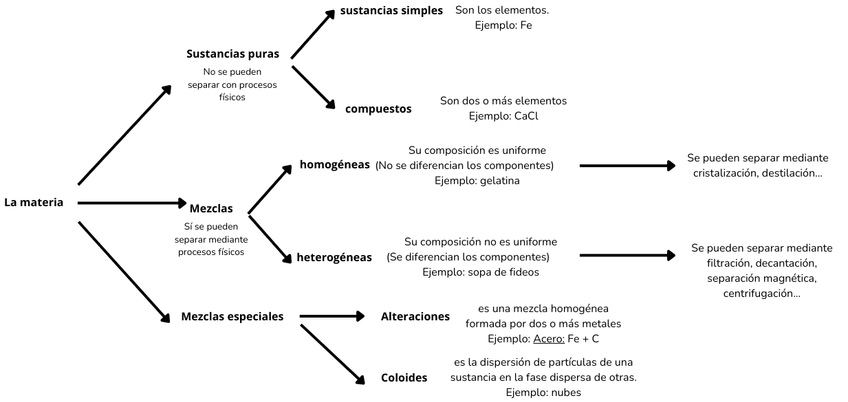 La materia

Sustancias puras
No se pueden separar con procesos físicos

sustancias simples
Son los elementos.
Ejemplo: Fe

compuestos
Son dos o más elementos
Ejemplo: CaCl

Mezclas
Sí se pueden separar mediante procesos físicos

homogéneas
Su composición es uniforme
(No se diferencian los componentes)
Ejemplo: gelatina

Se pueden separar mediante cristalización, destilación...

heterogéneas
Su composición no es uniforme
(Se diferencian los componentes)
Ejemplo: sopa de fideos

Se pueden separar mediante filtración, decantación, separación magnética, centrifugación...

Mezclas especiales

Alteraciones
es una mezcla homogénea formada por dos o más metales
Ejemplo: Acero: Fe + C

Coloides
es la dispersión de partículas de una sustancia en la fase dispersa de otras.
Ejemplo: nubes